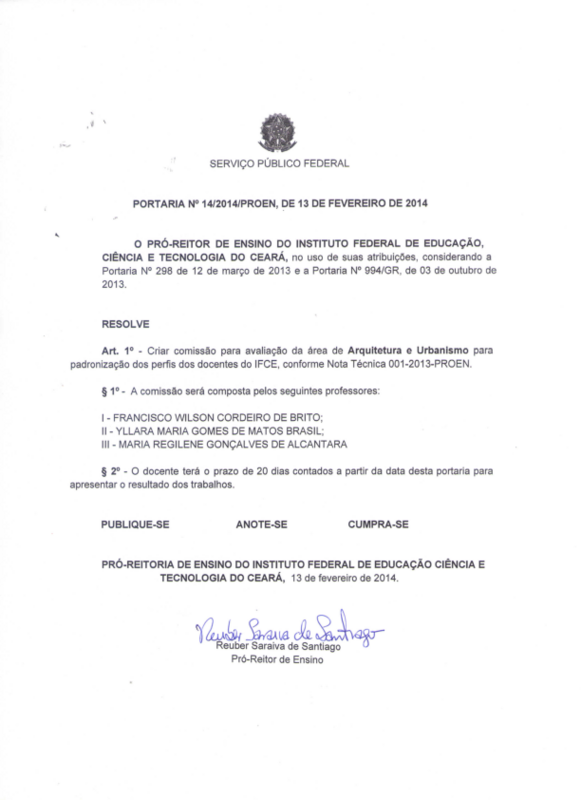 SERVIÇO PÚBLICO FEDERAL

PORTARIA Nº 14/2014/PROEN, DE 13 DE FEVEREIRO DE 2014

O PRÓ-REITOR DE ENSINO DO INSTITUTO FEDERAL DE EDUCAÇÃO, CIÊNCIA E TECNOLOGIA DO CEARÁ, no uso de suas atribuições, considerando a Portaria Nº 298 de 12 de março de 2013 e a Portaria Nº 994/GR, de 03 de outubro de 2013.

RESOLVE

Art. 1º - Criar comissão para avaliação da área de Arquitetura e Urbanismo para padronização dos perfis dos docentes do IFCE, conforme Nota Técnica 001-2013-PROEN.

§ 1º - A comissão será composta pelos seguintes professores:

I - FRANCISCO WILSON CORDEIRO DE BRITO;
II - YLLARA MARIA GOMES DE MATOS BRASIL;
III - MARIA REGILENE GONÇALVES DE ALCANTARA

§ 2º - O docente terá o prazo de 20 dias contados a partir da data desta portaria para apresentar o resultado dos trabalhos.

PUBLIQUE-SE ANOTE-SE CUMPRA-SE

PRÓ-REITORIA DE ENSINO DO INSTITUTO FEDERAL DE EDUCAÇÃO CIÊNCIA E TECNOLOGIA DO CEARÁ, 13 de fevereiro de 2014.

Reuber Saraiva de Santiago
Reuber Saraiva de Santiago
Pró-Reitor de Ensino